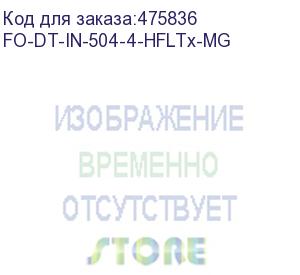 Код для заказа:475836
FO-DT-IN-504-4-HFLTx-MG

ИЗОБРАЖЕНИЕ
ВРЕМЕННО
ОТСУТСТВУЕТ
STORE